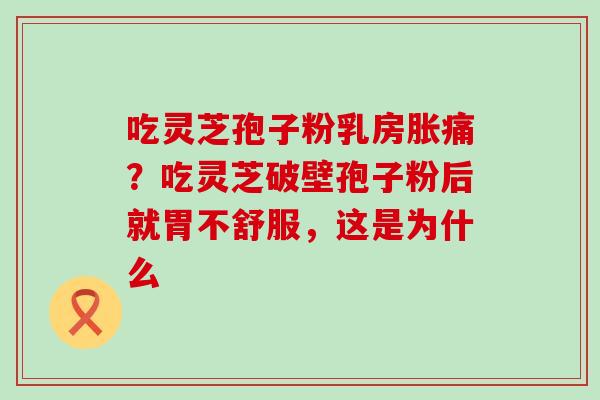 吃灵芝孢子粉乳房胀痛？吃灵芝破壁孢子粉后就胃不舒服，这是为什么